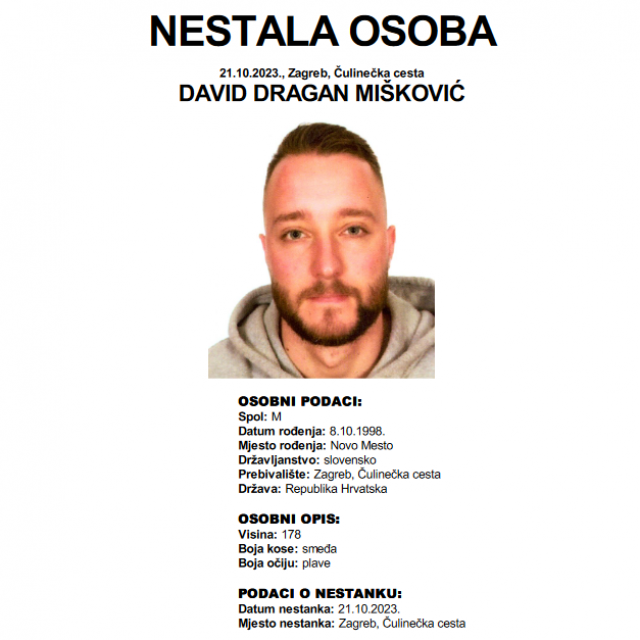 NESTALA OSOBA

21.10.2023., Zagreb, Čulinečka cesta
DAVID DRAGAN MIŠKOVIĆ

OSOBNI PODACI:
Spol: M
Datum rođenja: 8.10.1998.
Mjesto rođenja: Novo Mesto
Državljanstvo: slovensko
Prebivalište: Zagreb, Čulinečka cesta
Država: Republika Hrvatska

OSOBNI OPIS:
Visina: 178
Boja kose: smeđa
Boja očiju: plave

PODACI O NESTANKU:
Datum nestanka: 21.10.2023.
Mjesto nestanka: Zagreb, Čulinečka cesta